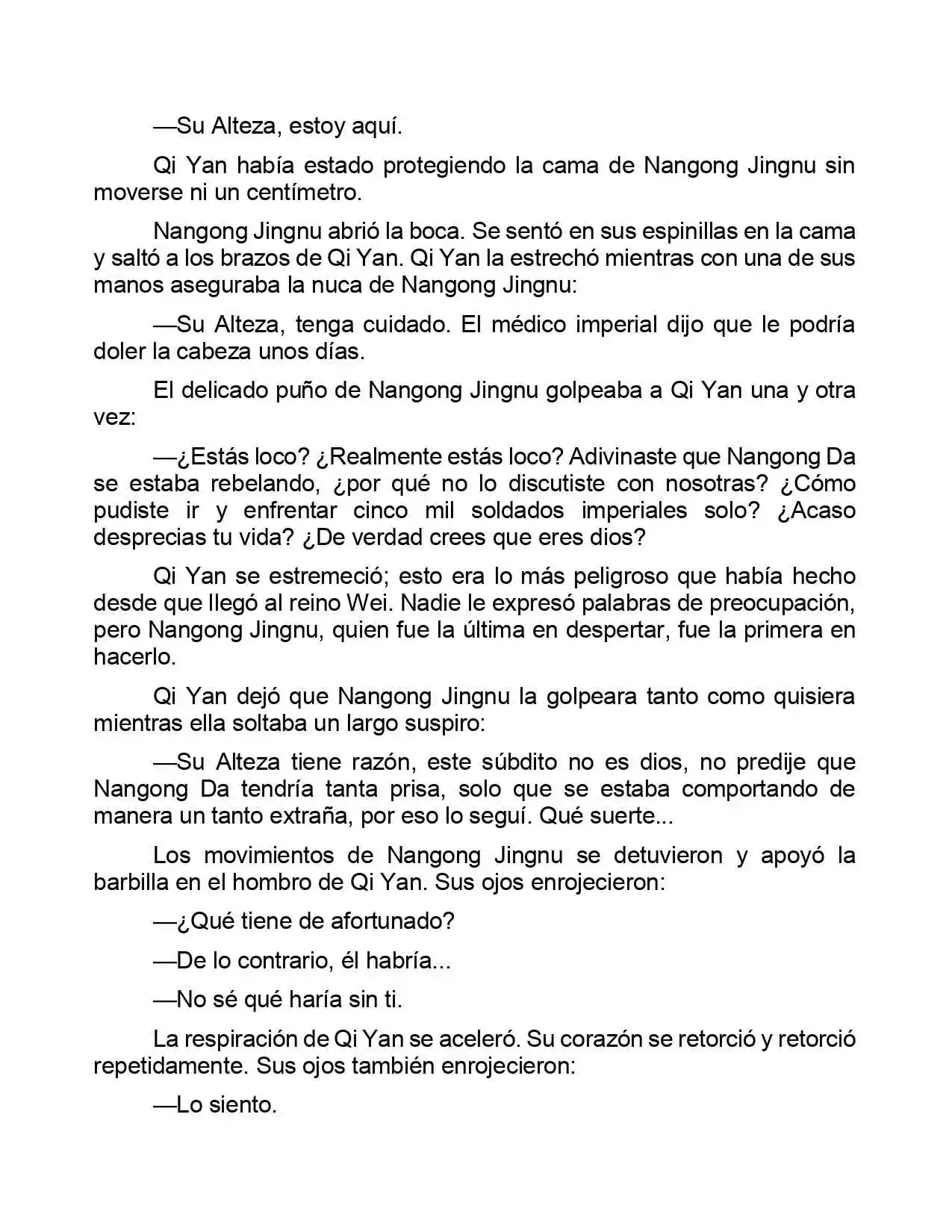 —Su Alteza, estoy aquí.

Qi Yan había estado protegiendo la cama de Nangong Jingnu sin moverse ni un centímetro.

Nangong Jingnu abrió la boca. Se sentó en sus espinillas en la cama y saltó a los brazos de Qi Yan. Qi Yan la estrechó mientras con una de sus manos aseguraba la nuca de Nangong Jingnu:

—Su Alteza, tenga cuidado. El médico imperial dijo que le podría doler la cabeza unos días.

El delicado puño de Nangong Jingnu golpeaba a Qi Yan una y otra vez:

—¿Estás loco? ¿Realmente estás loco? Adivinaste que Nangong Da se estaba rebelando, ¿por qué no lo discutiste con nosotras? ¿Cómo pudiste ir y enfrentar cinco mil soldados imperiales solo? ¿Acaso desprecias tu vida? ¿De verdad crees que eres dios?

Qi Yan se estremeció; esto era lo más peligroso que había hecho desde que llegó al reino Wei. Nadie le expresó palabras de preocupación, pero Nangong Jingnu, quien fue la última en despertar, fue la primera en hacerlo.

Qi Yan dejó que Nangong Jingnu la golpeara tanto como quisiera mientras ella soltaba un largo suspiro:

—Su Alteza tiene razón, este súbdito no es dios, no predije que Nangong Da tendría tanta prisa, solo que se estaba comportando de manera un tanto extraña, por eso lo seguí. Qué suerte...

Los movimientos de Nangong Jingnu se detuvieron y apoyó la barbilla en el hombro de Qi Yan. Sus ojos enrojecieron:

—¿Qué tiene de afortunado?

—De lo contrario, él habría...

—No sé qué haría sin ti.

La respiración de Qi Yan se aceleró. Su corazón se retorció y retorció repetidamente. Sus ojos también enrojecieron:

—Lo siento.